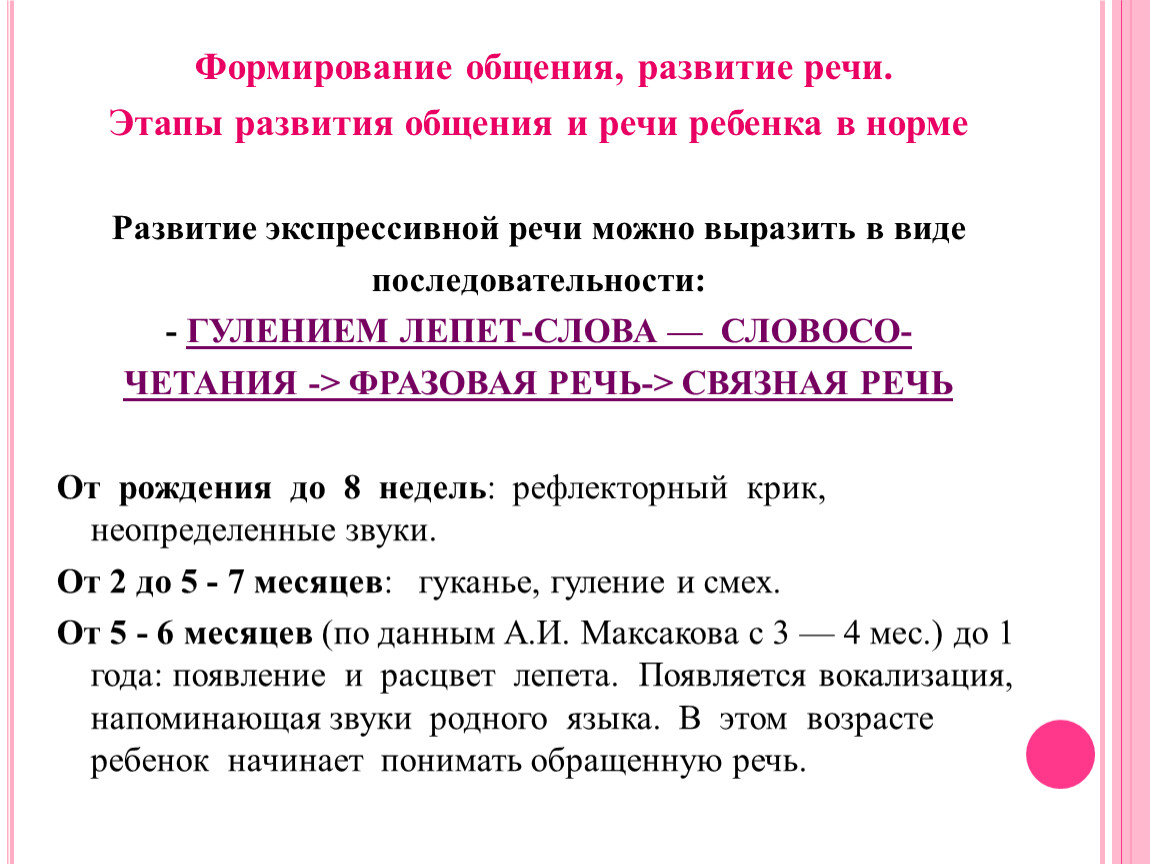 Формирование общения, развитие речи.

Этапы развития общения и речи ребенка в норме

Развитие экспрессивной речи можно выразить в виде последовательности:

- ГУЛЕНИЕМ ЛЕПЕТ-СЛОВА — СЛОВОСОЧЕТАНИЯ -> ФРАЗОВАЯ РЕЧЬ-> СВЯЗНАЯ РЕЧЬ

От рождения до 8 недель: рефлекторный крик, неопределенные звуки.

От 2 до 5 - 7 месяцев: гуканье, гуление и смех.

От 5 - 6 месяцев (по данным А.И. Максакова с 3 — 4 мес.) до 1 года: появление и расцвет лепета. Появляется вокализация, напоминающая звуки родного языка. В этом возрасте ребенок начинает понимать обращенную речь.